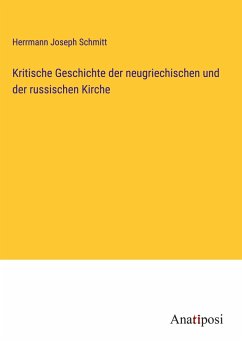 Herrmann Joseph Schmitt

Kritische Geschichte der neugriechischen und der russischen Kirche

Anatiposi